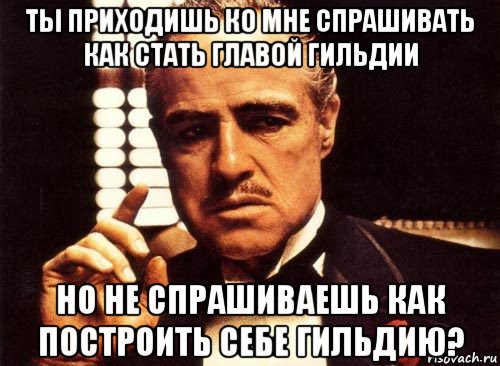 ТЫ ПРИХОДИШЬ КО МНЕ СПРАШИВАТЬ КАК СТАТЬ ГЛАВОЙ ГИЛЬДИИ

НО НЕ СПРАШИВАЕШЬ КАК ПОСТРОИТЬ СЕБЕ ГИЛЬДИЮ?

risovach.ru